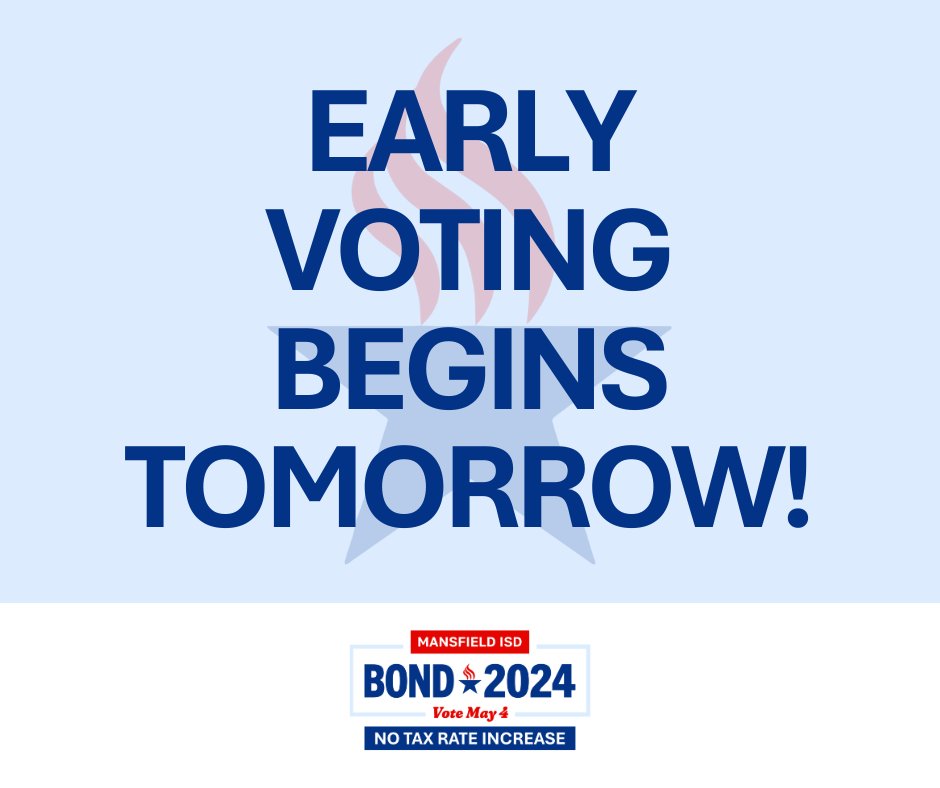 EARLY VOTING BEGINS TOMORROW!

MANSFIELD ISD
BOND 2024
Vote May 4
NO TAX RATE INCREASE